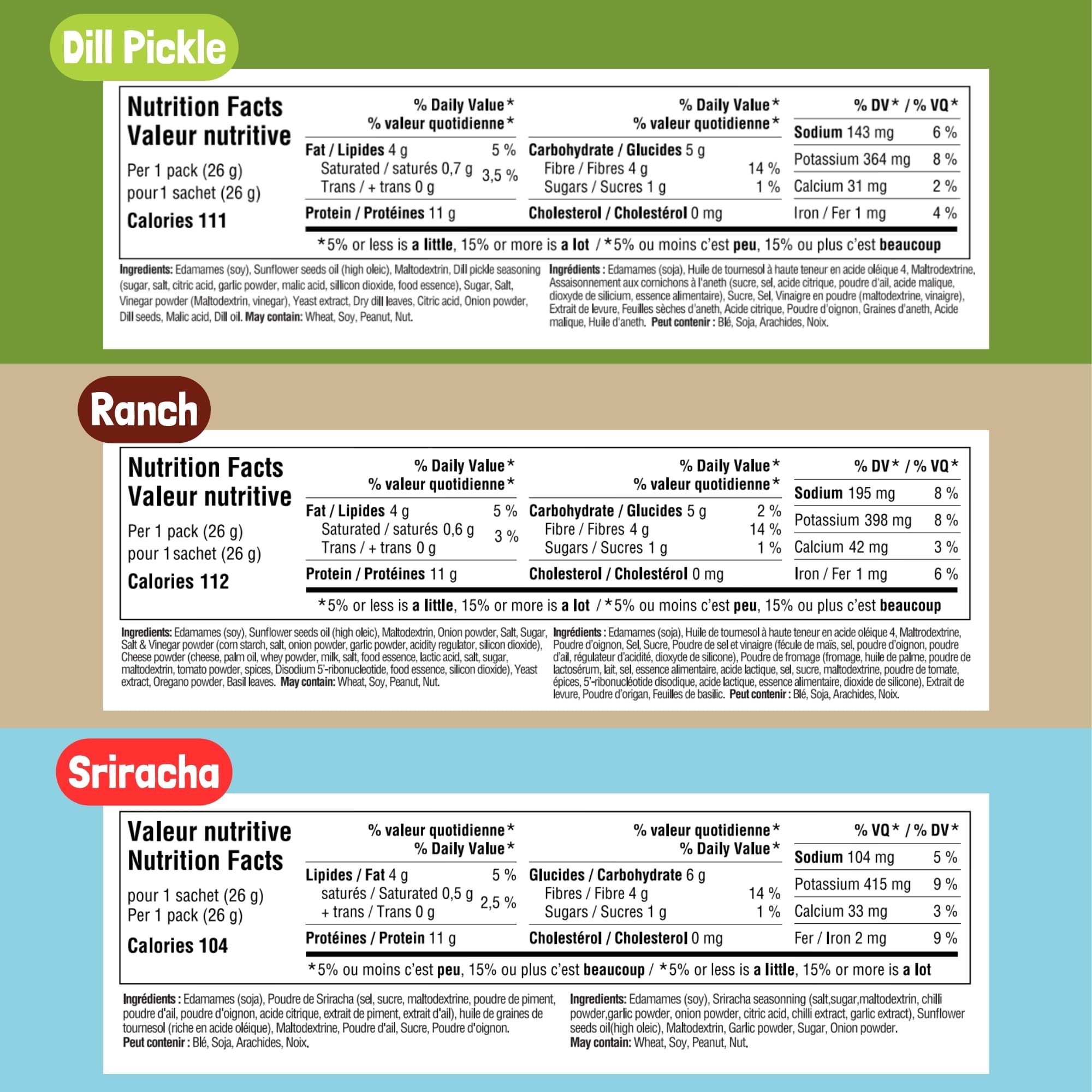 Dill Pickle

Nutrition Facts
Valeur nutritive
Per 1 pack (26 g)
pour 1 sachet (26 g)
Calories 111

% Daily Value*
% valeur quotidienne*
Fat / Lipides 4 g 5 %
Saturated / saturés 0,7 g
Trans / + trans 0 g 3,5 %
Protein / Protéines 11 g

% Daily Value*
% valeur quotidienne*
Carbohydrate / Glucides 5 g
Fibre / Fibres 4 g 14 %
Sugars / Sucres 1 g 1 %
Cholesterol / Cholestérol 0 mg

% DV* / % VQ*
Sodium 143 mg 6 %
Potassium 364 mg 8 %
Calcium 31 mg 2 %
Iron / Fer 1 mg 4 %

*5% or less is a little, 15% or more is a lot / *5% ou moins c'est peu, 15% ou plus c'est beaucoup

Ingredients: Edamames (soy), Sunflower seeds oil (high oleic), Maltodextrin, Dill pickle seasoning (sugar, salt, citric acid, garlic powder, malic acid, sillicon dioxide, food essence), Sugar, Salt, Vinegar powder (Maltodextrin, vinegar), Yeast extract, Dry dill leaves, Citric acid, Onion powder, Dill seeds, Malic acid, Dill oil. May contain: Wheat, Soy, Peanut, Nut.

Ingrédients : Edamames (soja), Huile de tournesol à haute teneur en acide oléique 4, Maltrodextrine, Assaisonnement aux cornichons à l'aneth (sucre, sel, acide citrique, poudre d'ail, acide malique, dioxyde de silicium, essence alimentaire), Sucre, Sel, Vinaigre en poudre (maltodextrine, vinaigre), Extrait de levure, Feuilles sèches d'aneth, Acide citrique, Poudre d'oignon, Graines d'aneth, Acide malique, Huile d'aneth. Peut contenir : Blé, Soja, Arachides, Noix.

Ranch

Nutrition Facts
Valeur nutritive
Per 1 pack (26 g)
pour 1 sachet (26 g)
Calories 112

% Daily Value*
% valeur quotidienne*
Fat / Lipides 4 g 5 %
Saturated / saturés 0,6 g
Trans / + trans 0 g 3 %
Protein / Protéines 11 g

% Daily Value*
% valeur quotidienne*
Carbohydrate / Glucides 5 g 2 %
Fibre / Fibres 4 g 14 %
Sugars / Sucres 1 g 1 %
Cholesterol / Cholestérol 0 mg

% DV* / % VQ*
Sodium 195 mg 8 %
Potassium 398 mg 8 %
Calcium 42 mg 3 %
Iron / Fer 1 mg 6 %

*5% or less is a little, 15% or more is a lot / *5% ou moins c'est peu, 15% ou plus c'est beaucoup

Ingredients: Edamames (soy), Sunflower seeds oil (high oleic), Maltodextrin, Onion powder, Salt, Sugar, Salt & Vinegar powder (corn starch, salt, onion powder, garlic powder, acidity regulator, silicon dioxide), Cheese powder (cheese, palm oil, whey powder, milk, salt, food essence, lactic acid, salt, sugar, maltodextrin, tomato powder, spices, Disodium 5'-ribonucleotide, food essence, silicon dioxide), Yeast extract, Oregano powder, Basil leaves. May contain: Wheat, Soy, Peanut, Nut.

Ingrédients : Edamames (soja), Huile de tournesol à haute teneur en acide oléique 4, Maltrodextrine, Poudre d'oignon, Sel, Sucre, Poudre de sel et vinaigre (fécule de maïs, sel, poudre d'oignon, poudre d'ail, régulateur d'acidité, dioxyde de silicone), Poudre de fromage (fromage, huile de palme, poudre de lactosérum, lait, sel, essence alimentaire, acide lactique, sel, sucre, maltodextrine, poudre de tomate, épices, 5'-ribonucléotide disodique, acide lactique, essence alimentaire, dioxide de silicone), Extrait de levure, Poudre d'origan, Feuilles de basilic. Peut contenir : Blé, Soja, Arachides, Noix.

Sriracha

Valeur nutritive
Nutrition Facts
pour 1 sachet (26 g)
Per 1 pack (26 g)
Calories 104

% valeur quotidienne*
% Daily Value*
Lipides / Fat 4 g 5 %
saturés / Saturated 0,5 g
+ trans / Trans 0 g 2,5 %
Protéines / Protein 11 g

% valeur quotidienne*
% Daily Value*
Glucides / Carbohydrate 6 g
Fibres / Fibre 4 g 14 %
Sugars / Sucres 1 g 1 %
Cholestérol / Cholesterol 0 mg

% VQ* / % DV*
Sodium 104 mg 5 %
Potassium 415 mg 9 %
Calcium 33 mg 3 %
Fer / Iron 2 mg 9 %

*5% ou moins c'est peu, 15% ou plus c'est beaucoup / *5% or less is a little, 15% or more is a lot

Ingrédients : Edamames (soja), Poudre de Sriracha (sel, sucre, maltodextrine, poudre de piment, poudre d'ail, poudre d'oignon, acide citrique, extrait de piment, extrait d'ail), huile de graines de tournesol (riche en acide oléique), Maltodextrine, Poudre d'ail, Sucre, Poudre d'oignon.
Peut contenir : Blé, Soja, Arachides, Noix.

Ingredients: Edamames (soy), Sriracha seasonning (salt,sugar,maltodextrin, chilli powder,garlic powder, onion powder, citric acid, chilli extract, garlic extract), Sunflower seeds oil(high oleic), Maltodextrin, Garlic powder, Sugar, Onion powder.
May contain: Wheat, Soy, Peanut, Nut.